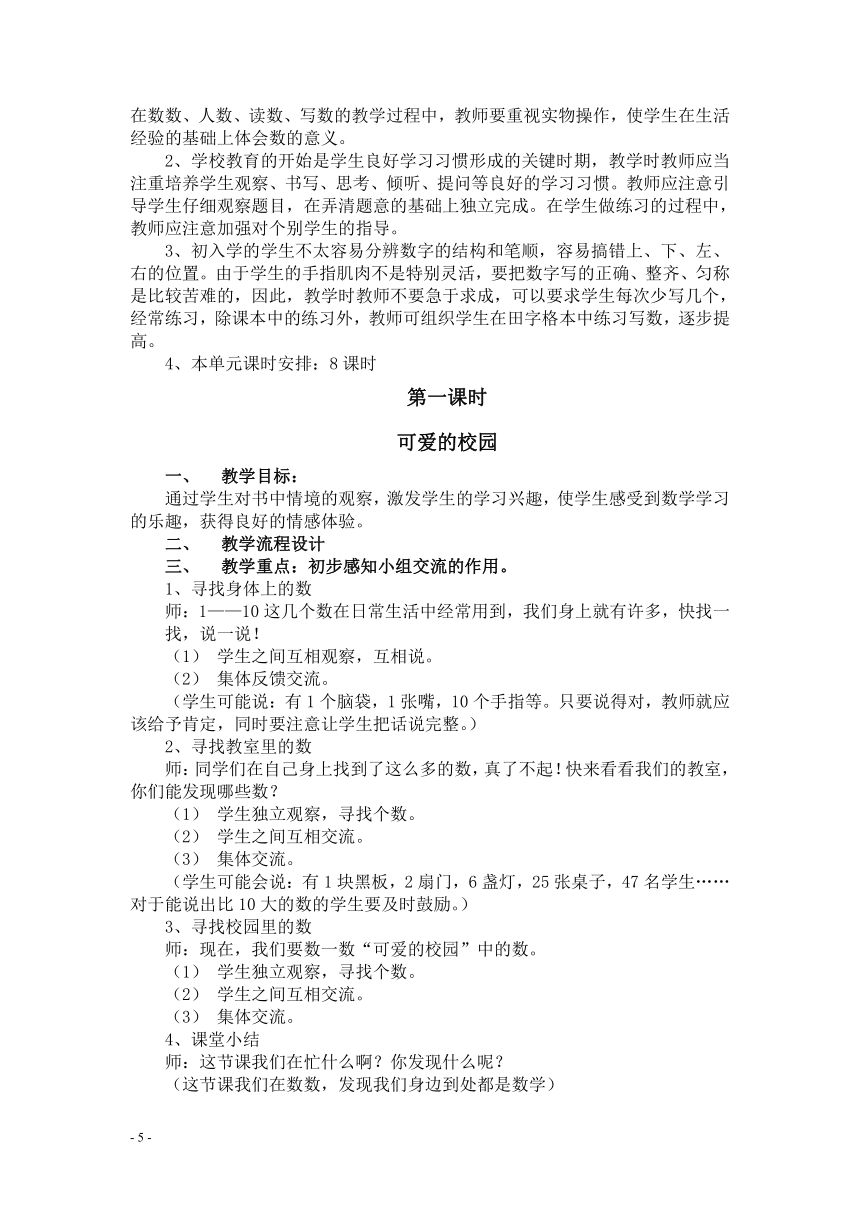 在数数、人数、读数、写数的教学过程中，教师要重视实物操作，使学生在生活经验的基础上体会数的意义。

2、学校教育的开始是学生良好学习习惯形成的关键时期，教学时教师应当注重培养学生观察、书写、思考、倾听、提问等良好的学习习惯。教师应注意引导学生仔细观察题目，在弄清题意的基础上独立完成。在学生做练习的过程中，教师应注意加强对个别学生的指导。

3、初入学的学生不太容易分辨数字的结构和笔顺，容易搞错上、下、左、右的位置。由于学生的手指肌肉不是特别灵活，要把数字写的正确、整齐、匀称是比较苦难的，因此，教学时教师不要急于求成，可以要求学生每次少写几个，经常练习，除课本中的练习外，教师可组织学生在田字格本中练习写数，逐步提高。

4、本单元课时安排：8 课时

第一课时

可爱的校园

一、　教学目标：

通过学生对书中情境的观察，激发学生的学习兴趣，使学生感受到数学学习的乐趣，获得良好的情感体验。

二、　教学流程设计

三、　教学重点：初步感知小组交流的作用。

1、寻找身体上的数

师：1——10 这几个数在日常生活中经常用到，我们身上就有许多，快找一找，说一说！

（1）　学生之间互相观察，互相说。

（2）　集体反馈交流。

（学生可能说：有 1 个脑袋，1 张嘴，10 个手指等。只要说得对，教师就应该给予肯定，同时要注意让学生把话说完整。）

2、寻找教室里的数

师：同学们在自己身上找到了这么多的数，真了不起！快来看看我们的教室，你们能发现哪些数？

（1）　学生独立观察，寻找个数。

（2）　学生之间互相交流。

（3）　集体交流。

（学生可能会说：有 1 块黑板，2 扇门，6 盏灯，25 张桌子，47 名学生……对于能说出比 10 大的数的学生要及时鼓励。）

3、寻找校园里的数

师：现在，我们要数一数“可爱的校园”中的数。

（1）　学生独立观察，寻找个数。

（2）　学生之间互相交流。

（3）　集体交流。

4、课堂小结

师：这节课我们在忙什么啊？你发现什么呢？

（这节课我们在数数，发现我们身边到处都是数学）

- 5 -